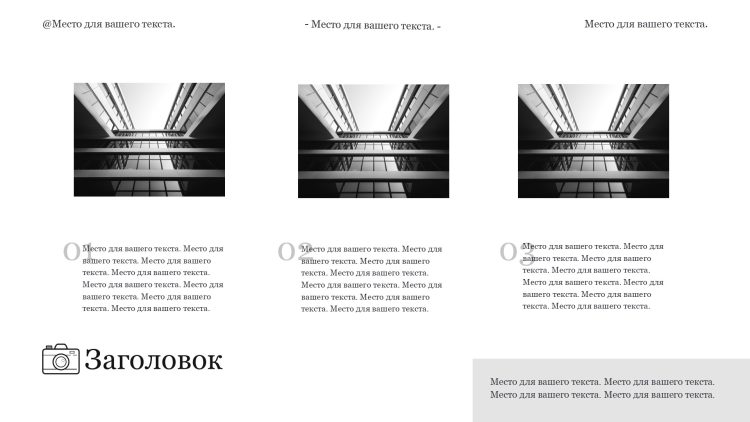 @Место для вашего текста.

- Место для вашего текста. -

Место для вашего текста.

01

Место для вашего текста. Место для вашего текста. Место для вашего текста. Место для вашего текста. Место для вашего текста. Место для вашего текста. Место для вашего текста. Место для вашего текста.

02

Место для вашего текста. Место для вашего текста. Место для вашего текста. Место для вашего текста. Место для вашего текста. Место для вашего текста. Место для вашего текста. Место для вашего текста.

03

Место для вашего текста. Место для вашего текста. Место для вашего текста. Место для вашего текста. Место для вашего текста. Место для вашего текста. Место для вашего текста. Место для вашего текста.

Заголовок

Место для вашего текста. Место для вашего текста. Место для вашего текста. Место для вашего текста.